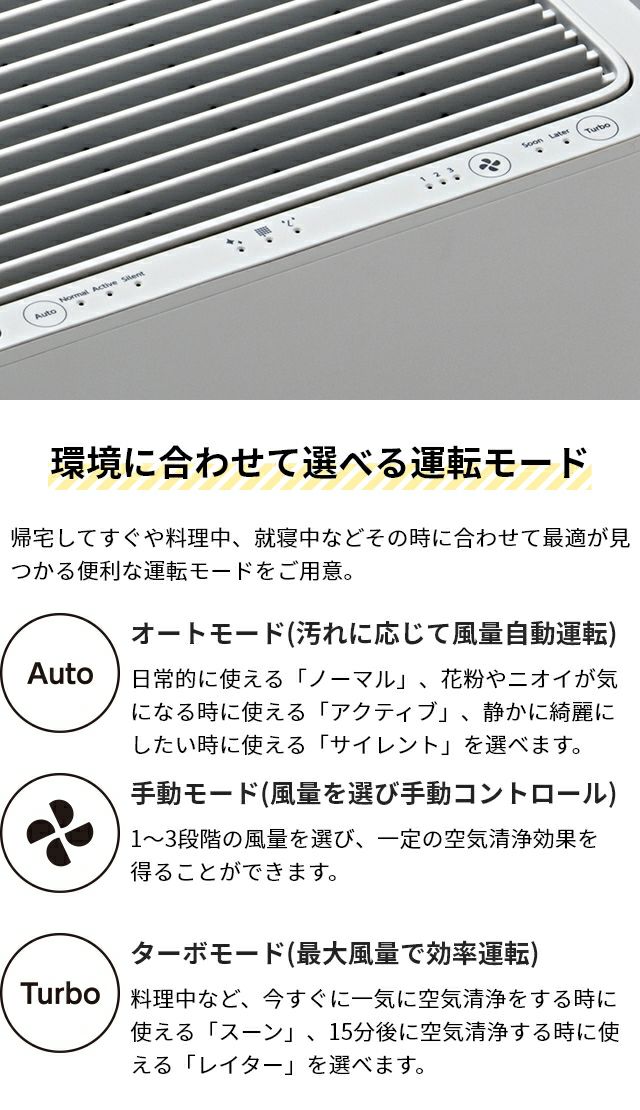 Auto Normal Active Silent

1 2 3

Soon Later Turbo

環境に合わせて選べる運転モード

帰宅してすぐや料理中、就寝中などその時に合わせて最適が見つかる便利な運転モードをご用意。

Auto

オートモード(汚れに応じて風量自動運転)

日常的に使える「ノーマル」、花粉やニオイが気になる時に使える「アクティブ」、静かに綺麗にしたい時に使える「サイレント」を選べます。

手動モード(風量を選び手動コントロール)

1～3段階の風量を選び、一定の空気清浄効果を得ることができます。

Turbo

ターボモード(最大風量で効率運転)

料理中など、今すぐに一気に空気清浄をする時に使える「スーン」、15分後に空気清浄する時に使える「レイター」を選べます。